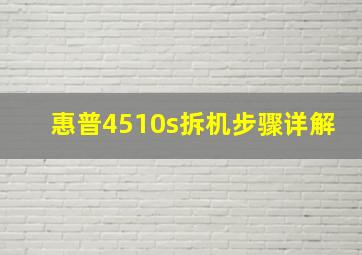 惠普4510s拆机步骤详解